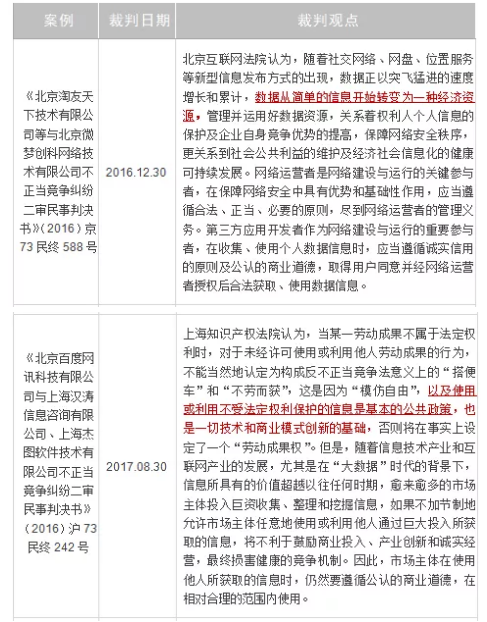 | 案例 | 裁判日期 | 裁判观点 |
|---|---|---|
| 《北京淘友天下技术有限公司等与北京微梦创科网络技术有限公司不正当竞争纠纷二审民事判决书》（2016）京73民终588号 | 2016.12.30 | 北京互联网法院认为，随着社交网络、网盘、位置服务等新型信息发布方式的出现，数据正以突飞猛进的速度增长和累计，数据从简单的信息开始转变为一种经济资源，管理并运用好数据资源，关系着权利人个人信息的保护及企业自身竞争优势的提高，保障网络安全秩序，更关系到社会公共利益的维护及经济社会信息化的健康可持续发展。网络运营者是网络建设与运行的关键参与者，在保障网络安全中具有优势和基础性作用，应当遵循合法、正当、必要的原则，尽到网络运营者的管理义务。第三方应用开发者作为网络建设与运行的重要参与者，在收集、使用个人数据信息时，应当遵循诚实信用的原则及公认的商业道德，取得用户同意并经网络运营者授权后合法获取、使用数据信息。 |
| 《北京百度网讯科技有限公司与上海汉涛信息咨询有限公司、上海杰图软件技术有限公司不正当竞争纠纷二审民事判决书》（2016）沪73民终242号 | 2017.08.30 | 上海知识产权法院认为，当某一劳动成果不属于法定权利时，对于未经许可使用或利用他人劳动成果的行为，不能当然地认定为构成反不正当竞争法意义上的“搭便车”和“不劳而获”，这是因为“模仿自由”，以及使用或利用不受法定权利保护的信息是基本的公共政策，也是一切技术和商业模式创新的基础，否则将在事实上设定了一个“劳动成果权”。但是，随着信息技术产业和互联网产业的发展，尤其是在“大数据”时代的背景下，信息所具有的价值超越以往任何时期，愈来愈多的市场主体投入巨资收集、整理和挖掘信息，如果不加节制地允许市场主体任意地使用或利用他人通过巨大投入所获取的信息，将不利于鼓励商业投入、产业创新和诚实经营，最终损害健康的竞争机制。因此，市场主体在使用他人所获取的信息时，仍然要遵循公认的商业道德，在相对合理的范围内使用。 |